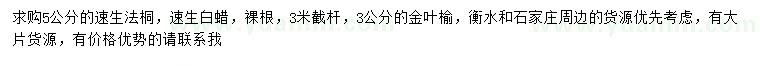 求购5公分的速生法桐，速生白蜡，裸根，3米截杆，3公分的金叶榆，衡水和石家庄周边的货源优先考虑，有大片货源，有价格优势的请联系我